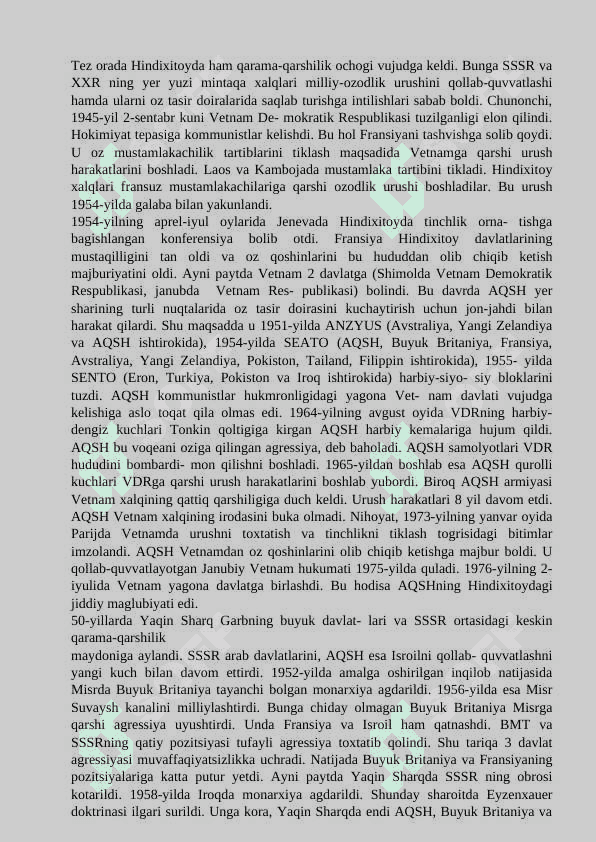 Tez orada Hindixitoyda ham qarama-qarshilik ochogi vujudga keldi. Bunga SSSR va XXR ning yer yuzi mintaqa xalqlari milliy-ozodlik urushini qollab-quvvatlashi hamda ularni oz tasir doiralarida saqlab turishga intilishlari sabab boldi. Chunonchi, 1945-yil 2-sentabr kuni Vetnam De- mokratik Respublikasi tuzilganligi elon qilindi. Hokimiyat tepasiga kommunistlar kelishdi. Bu hol Fransiyani tashvishga solib qoydi. U oz mustamlakachilik tartiblarini tiklash maqsadida Vetnamga qarshi urush harakatlarini boshladi. Laos va Kambojada mustamlaka tartibini tikladi. Hindixitoy xalqlari fransuz mustamlakachilariga qarshi ozodlik urushi boshladilar. Bu urush 1954-yilda galaba bilan yakunlandi.
1954-yilning aprel-iyul oylarida Jenevada Hindixitoyda tinchlik orna- tishga bagishlangan konferensiya bolib otdi. Fransiya Hindixitoy davlatlarining mustaqilligini tan oldi va oz qoshinlarini bu hududdan olib chiqib ketish majburiyatini oldi. Ayni paytda Vetnam 2 davlatga (Shimolda Vetnam Demokratik Respublikasi, janubda Vetnam Res- publikasi) bolindi. Bu davrda AQSH yer sharining turli nuqtalarida oz tasir doirasini kuchaytirish uchun jon-jahdi bilan harakat qilardi. Shu maqsadda u 1951-yilda ANZYUS (Avstraliya, Yangi Zelandiya va AQSH ishtirokida), 1954-yilda SEATO (AQSH, Buyuk Britaniya, Fransiya, Avstraliya, Yangi Zelandiya, Pokiston, Tailand, Filippin ishtirokida), 1955- yilda SENTO (Eron, Turkiya, Pokiston va Iroq ishtirokida) harbiy-siyo- siy bloklarini tuzdi. AQSH kommunistlar hukmronligidagi yagona Vet- nam davlati vujudga kelishiga aslo toqat qila olmas edi. 1964-yilning avgust oyida VDRning harbiy-dengiz kuchlari Tonkin qoltigiga kirgan AQSH harbiy kemalariga hujum qildi. AQSH bu voqeani oziga qilingan agressiya, deb baholadi. AQSH samolyotlari VDR hududini bombardi- mon qilishni boshladi. 1965-yildan boshlab esa AQSH qurolli kuchlari VDRga qarshi urush harakatlarini boshlab yubordi. Biroq AQSH armiyasi Vetnam xalqining qattiq qarshiligiga duch keldi. Urush harakatlari 8 yil davom etdi. AQSH Vetnam xalqining irodasini buka olmadi. Nihoyat, 1973-yilning yanvar oyida Parijda Vetnamda urushni toxtatish va tinchlikni tiklash togrisidagi bitimlar imzolandi. AQSH Vetnamdan oz qoshinlarini olib chiqib ketishga majbur boldi. U qollab-quvvatlayotgan Janubiy Vetnam hukumati 1975-yilda quladi. 1976-yilning 2-iyulida Vetnam yagona davlatga birlashdi. Bu hodisa AQSHning Hindixitoydagi jiddiy maglubiyati edi.
50-yillarda Yaqin Sharq Garbning buyuk davlat- lari va SSSR ortasidagi keskin qarama-qarshilik
maydoniga aylandi. SSSR arab davlatlarini, AQSH esa Isroilni qollab- quvvatlashni yangi kuch bilan davom ettirdi. 1952-yilda amalga oshirilgan inqilob natijasida Misrda Buyuk Britaniya tayanchi bolgan monarxiya agdarildi. 1956-yilda esa Misr Suvaysh kanalini milliylashtirdi. Bunga chiday olmagan Buyuk Britaniya Misrga qarshi agressiya uyushtirdi. Unda Fransiya va Isroil ham qatnashdi. BMT va SSSRning qatiy pozitsiyasi tufayli agressiya toxtatib qolindi. Shu tariqa 3 davlat agressiyasi muvaffaqiyatsizlikka uchradi. Natijada Buyuk Britaniya va Fransiyaning pozitsiyalariga katta putur yetdi. Ayni paytda Yaqin Sharqda SSSR ning obrosi kotarildi. 1958-yilda Iroqda monarxiya agdarildi. Shunday sharoitda Eyzenxauer doktrinasi ilgari surildi. Unga kora, Yaqin Sharqda endi AQSH, Buyuk Britaniya va